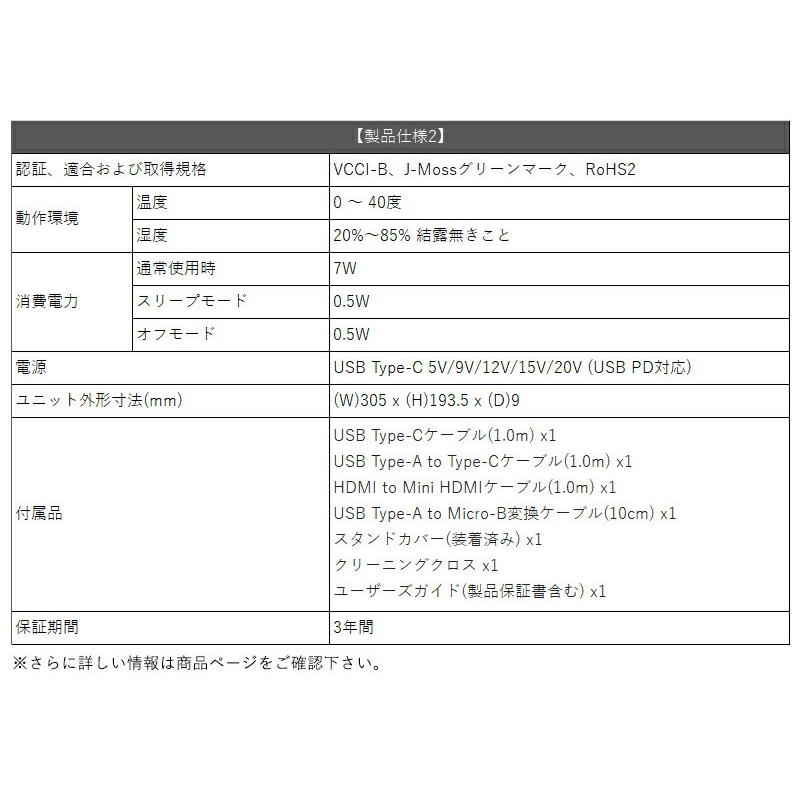 | 【製品仕様2】 | | |
|---|---|---|
| 認証、適合および取得規格 | | VCCI-B、J-Mossグリーンマーク、RoHS2 |
| 動作環境 | 温度 | 0 ～ 40度 |
| | 湿度 | 20%～85% 結露無きこと |
| 消費電力 | 通常使用時 | 7W |
| | スリープモード | 0.5W |
| | オフモード | 0.5W |
| 電源 | | USB Type-C 5V/9V/12V/15V/20V (USB PD対応) |
| ユニット外形寸法(mm) | | (W)305 x (H)193.5 x (D)9 |
| 付属品 | | USB Type-Cケーブル(1.0m) x1 USB Type-A to Type-Cケーブル(1.0m) x1 HDMI to Mini HDMIケーブル(1.0m) x1 USB Type-A to Micro-B変換ケーブル(10cm) x1 スタンドカバー(装着済み) x1 クリーニングクロス x1 ユーザーズガイド(製品保証書含む) x1 |
| 保証期間 | | 3年間 |

※さらに詳しい情報は商品ページをご確認下さい。